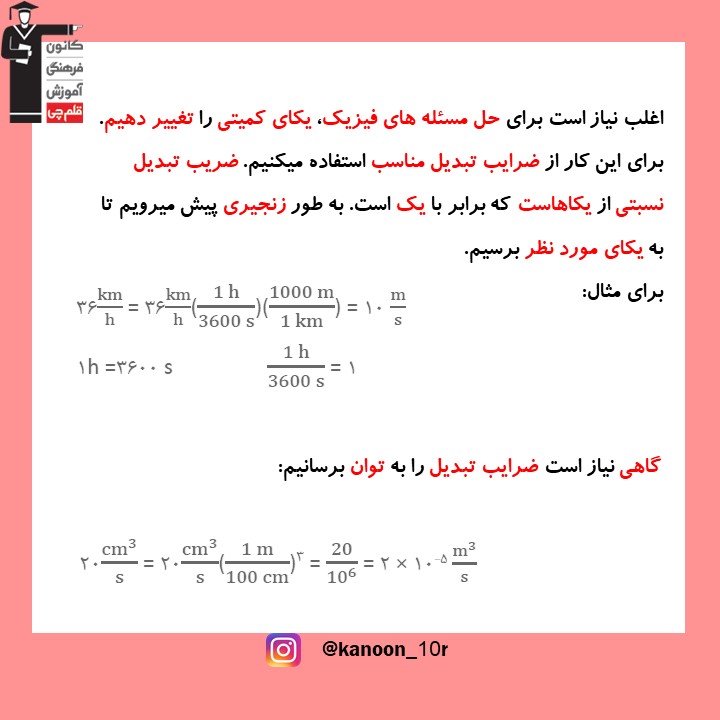 کانون
فرهنگی
آموزش
قلم‌چی

اغلب نیاز است برای حل مسئله های فیزیک، یکای کمیتی را تغییر دهیم. برای این کار از ضرایب تبدیل مناسب استفاده میکنیم. ضریب تبدیل نسبتی از یکاهاست که برابر با یک است. به طور زنجیری پیش میرویم تا به یکای مورد نظر برسیم.

برای مثال:

$۳۶\frac{km}{h} = ۳۶\frac{km}{h}(\frac{1\ h}{3600\ s})(\frac{1000\ m}{1\ km}) = ۱۰\ \frac{m}{s}$

$۱h = ۳۶۰۰\ s$

$\frac{1\ h}{3600\ s} = ۱$

گاهی نیاز است ضرایب تبدیل را به توان برسانیم:

$۲۰\frac{cm^3}{s} = ۲۰\frac{cm^3}{s}(\frac{1\ m}{100\ cm})^۳ = \frac{20}{10^6} = ۲ \times ۱۰^{-۵}\ \frac{m^3}{s}$

@kanoon_10r